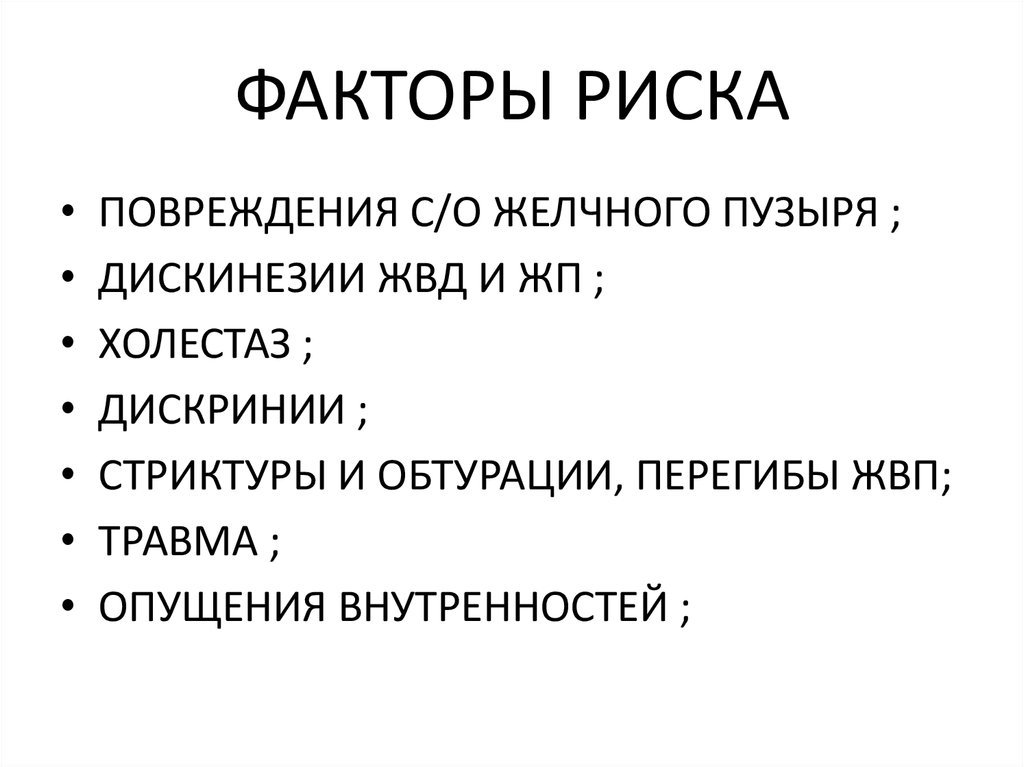 ФАКТОРЫ РИСКА

• ПОВРЕЖДЕНИЯ С/О ЖЕЛЧНОГО ПУЗЫРЯ ;
• ДИСКИНЕЗИИ ЖВД И ЖП ;
• ХОЛЕСТАЗ ;
• ДИСКРИНИИ ;
• СТРИКТУРЫ И ОБТУРАЦИИ, ПЕРЕГИБЫ ЖВП;
• ТРАВМА ;
• ОПУЩЕНИЯ ВНУТРЕННОСТЕЙ ;